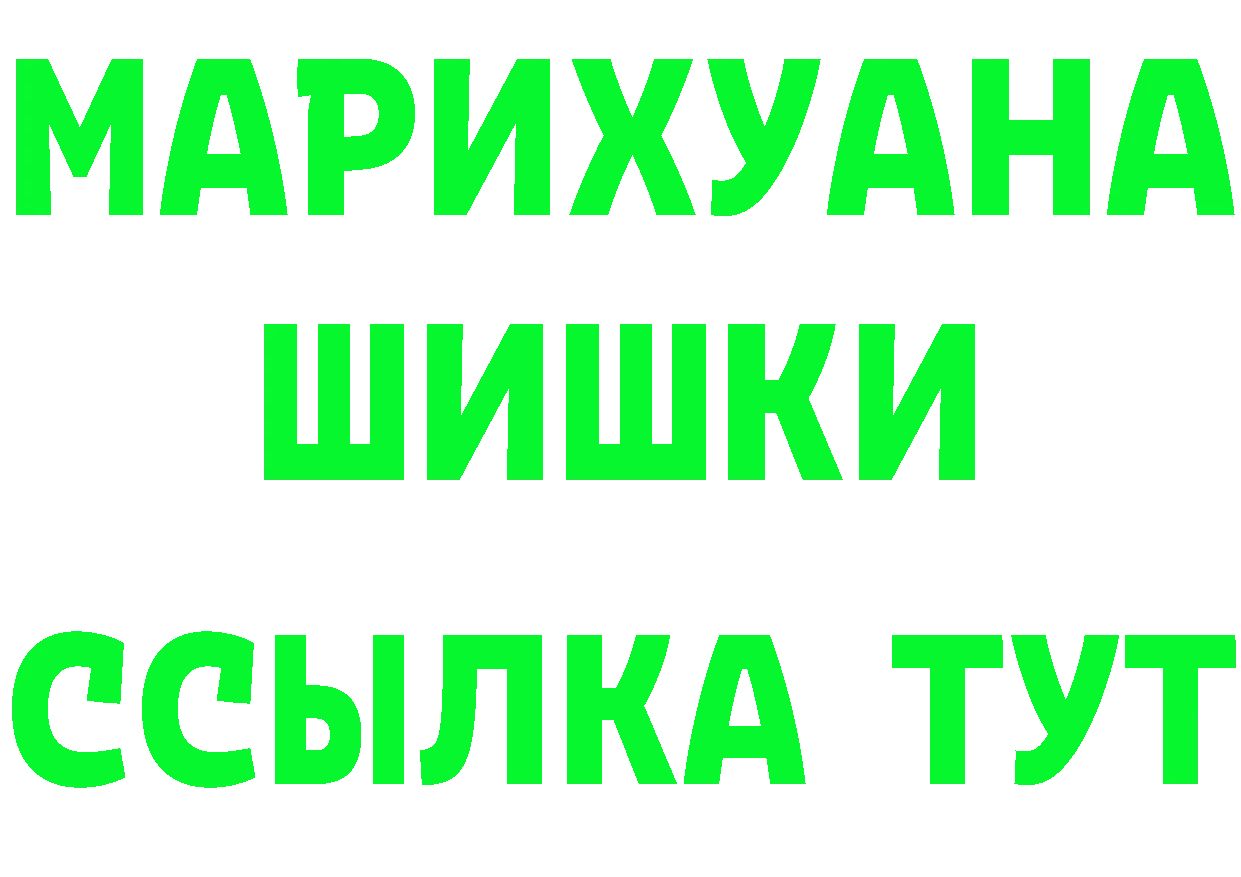 МАРИХУАНА
ШИШКИ
ССЫЛКА ТУТ